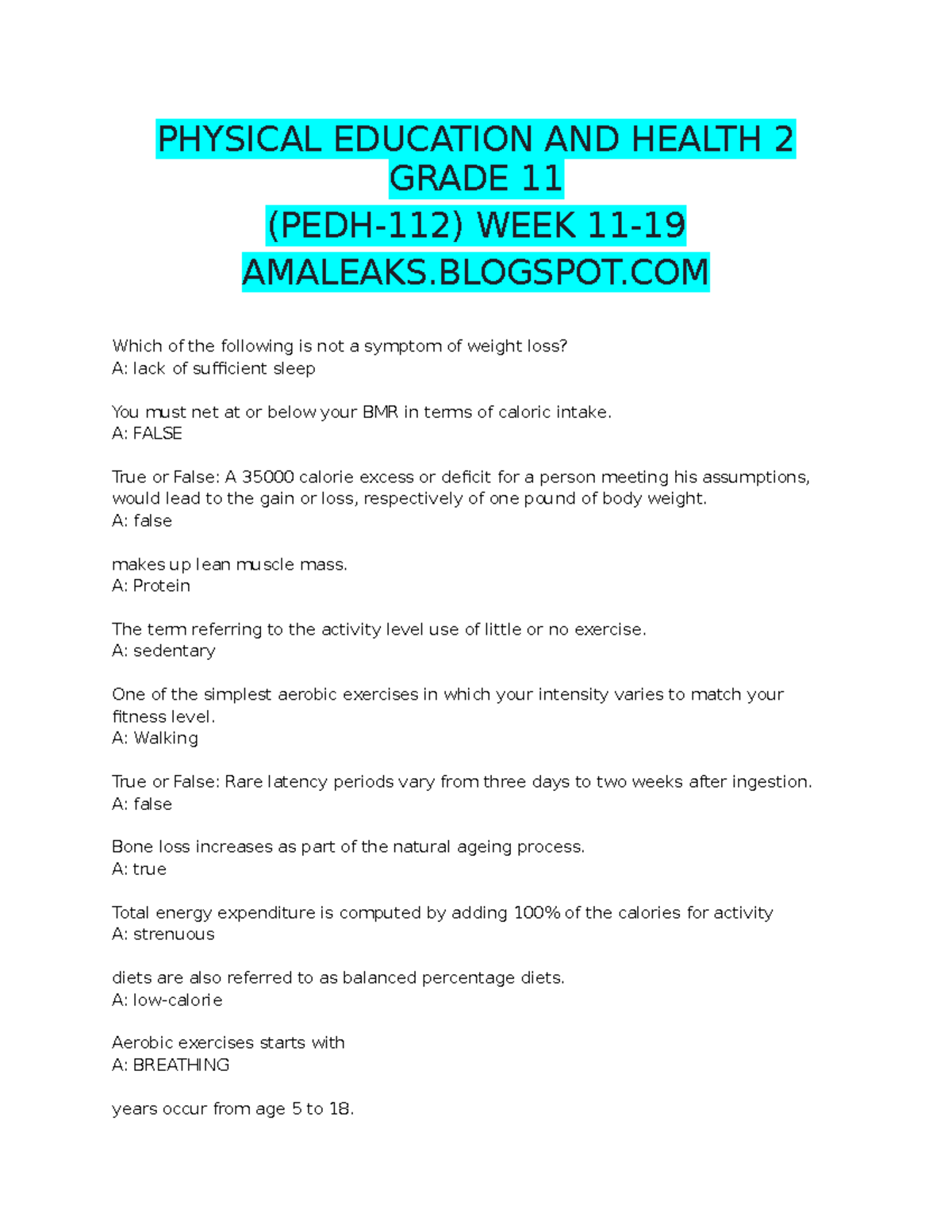 PHYSICAL EDUCATION AND HEALTH 2
GRADE 11
(PEDH-112) WEEK 11-19
AMALEAKS.BLOGSPOT.COM

Which of the following is not a symptom of weight loss?
A: lack of sufficient sleep

You must net at or below your BMR in terms of caloric intake.
A: FALSE

True or False: A 35000 calorie excess or deficit for a person meeting his assumptions, would lead to the gain or loss, respectively of one pound of body weight.
A: false

makes up lean muscle mass.
A: Protein

The term referring to the activity level use of little or no exercise.
A: sedentary

One of the simplest aerobic exercises in which your intensity varies to match your fitness level.
A: Walking

True or False: Rare latency periods vary from three days to two weeks after ingestion.
A: false

Bone loss increases as part of the natural ageing process.
A: true

Total energy expenditure is computed by adding 100% of the calories for activity
A: strenuous

diets are also referred to as balanced percentage diets.
A: low-calorie

Aerobic exercises starts with
A: BREATHING

years occur from age 5 to 18.